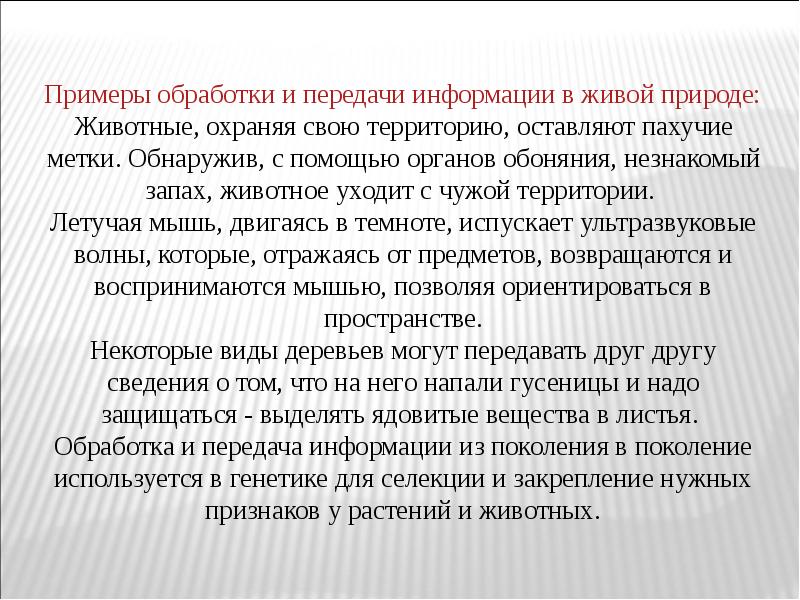 Примеры обработки и передачи информации в живой природе:
Животные, охраняя свою территорию, оставляют пахучие метки. Обнаружив, с помощью органов обоняния, незнакомый запах, животное уходит с чужой территории.
Летучая мышь, двигаясь в темноте, испускает ультразвуковые волны, которые, отражаясь от предметов, возвращаются и воспринимаются мышью, позволяя ориентироваться в пространстве.
Некоторые виды деревьев могут передавать друг другу сведения о том, что на него напали гусеницы и надо защищаться - выделять ядовитые вещества в листья.
Обработка и передача информации из поколения в поколение используется в генетике для селекции и закрепление нужных признаков у растений и животных.